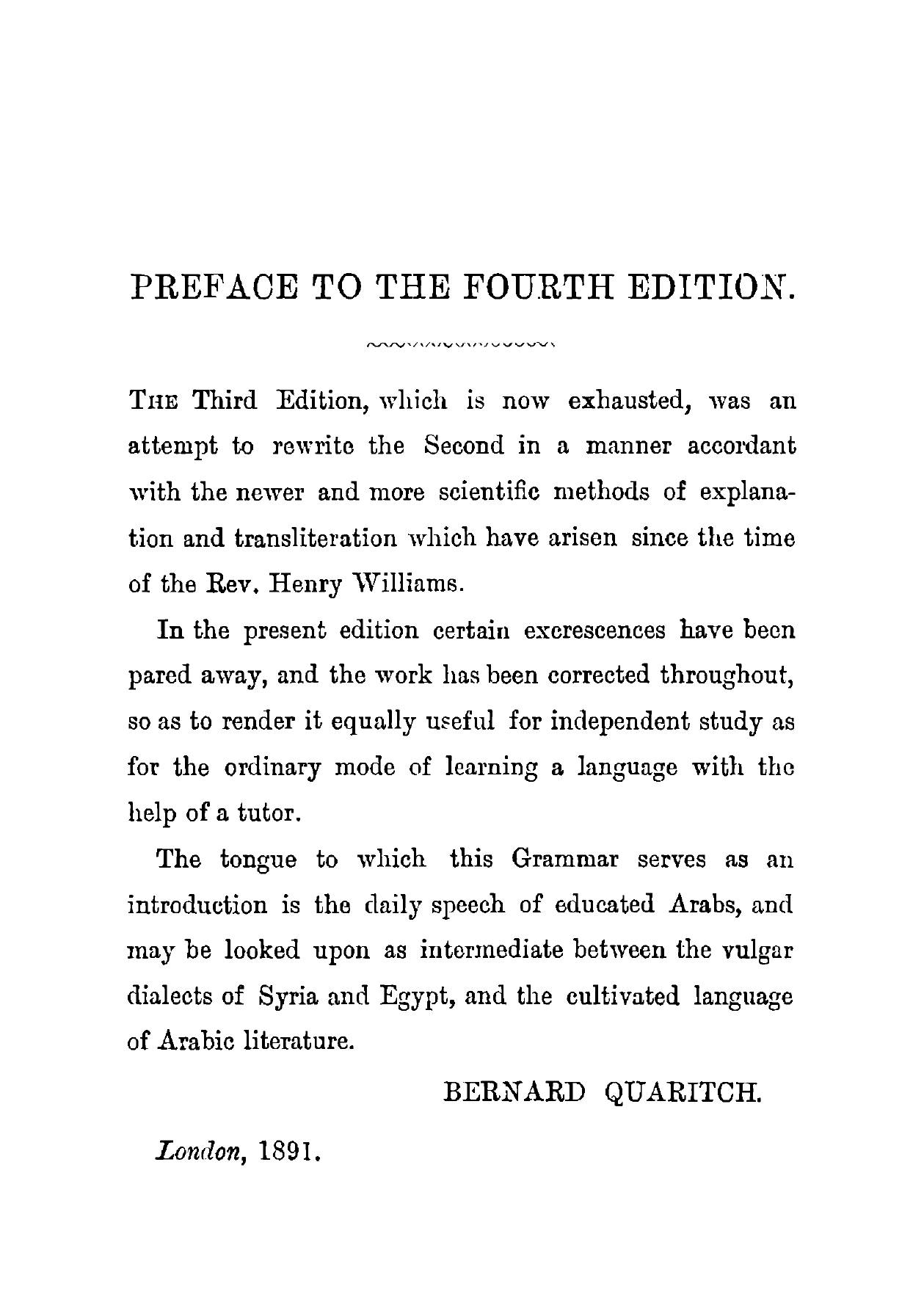 PREFACE TO THE FOURTH EDITION.

THE Third Edition, which is now exhausted, was an attempt to rewrite the Second in a manner accordant with the newer and more scientific methods of explanation and transliteration which have arisen since the time of the Rev. Henry Williams.

In the present edition certain excrescences have been pared away, and the work has been corrected throughout, so as to render it equally useful for independent study as for the ordinary mode of learning a language with the help of a tutor.

The tongue to which this Grammar serves as an introduction is the daily speech of educated Arabs, and may be looked upon as intermediate between the vulgar dialects of Syria and Egypt, and the cultivated language of Arabic literature.

BERNARD QUARITCH.

London, 1891.